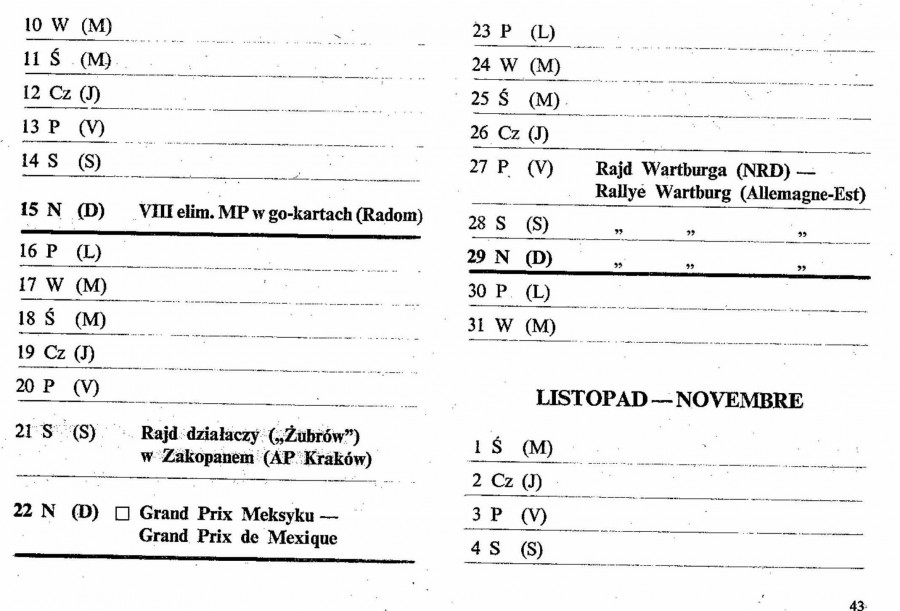 10 W (M)

11 Ś (M)

12 Cz (J)

13 P (V)

14 S (S)

15 N (D) VIII elim. MP w go-kartach (Radom)

16 P (L)

17 W (M)

18 Ś (M)

19 Cz (J)

20 P (V)

21 S (S) Rajd działaczy („Żubrów") w Zakopanem (AP Kraków)

22 N (D) □ Grand Prix Meksyku — Grand Prix de Mexique

23 P (L)

24 W (M)

25 Ś (M)

26 Cz (J)

27 P (V) Rajd Wartburga (NRD) — Rallye Wartburg (Allemagne-Est)

28 S (S) „ „ „

29 N (D) „ „ „

30 P (L)

31 W (M)

LISTOPAD — NOVEMBRE

1 Ś (M)

2 Cz (J)

3 P (V)

4 S (S)

43